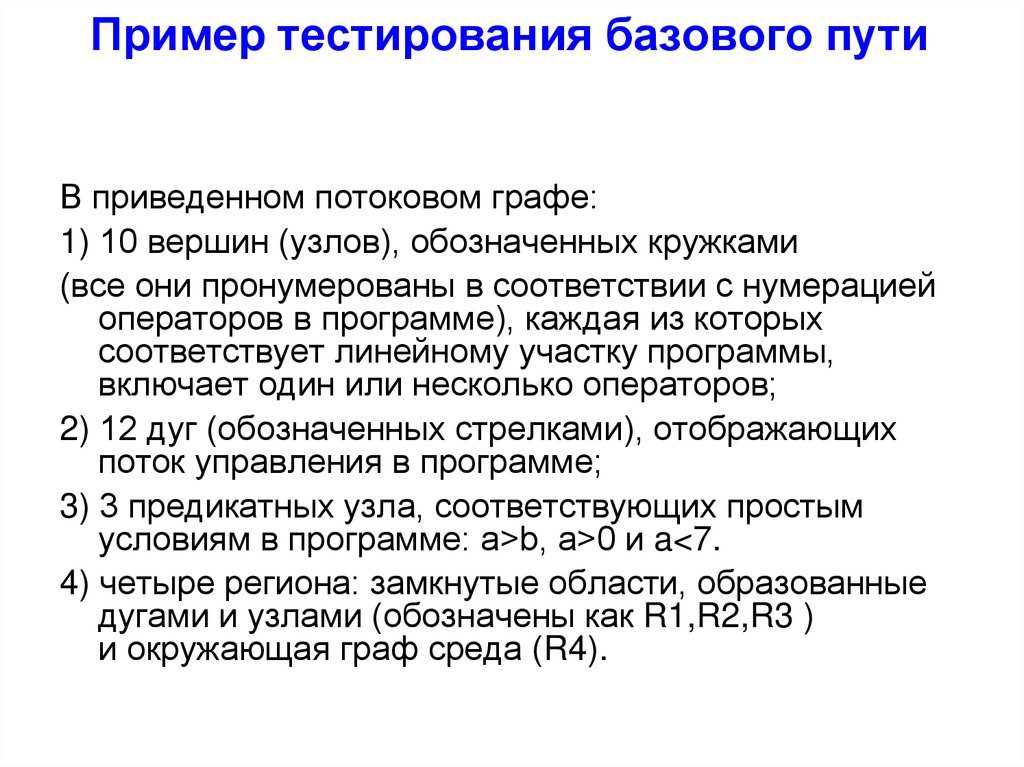 Пример тестирования базового пути

В приведенном потоковом графе:

1) 10 вершин (узлов), обозначенных кружками

(все они пронумерованы в соответствии с нумерацией операторов в программе), каждая из которых соответствует линейному участку программы, включает один или несколько операторов;

2) 12 дуг (обозначенных стрелками), отображающих поток управления в программе;

3) 3 предикатных узла, соответствующих простым условиям в программе: a>b, a>0 и a<7.

4) четыре региона: замкнутые области, образованные дугами и узлами (обозначены как R1,R2,R3 ) и окружающая граф среда (R4).